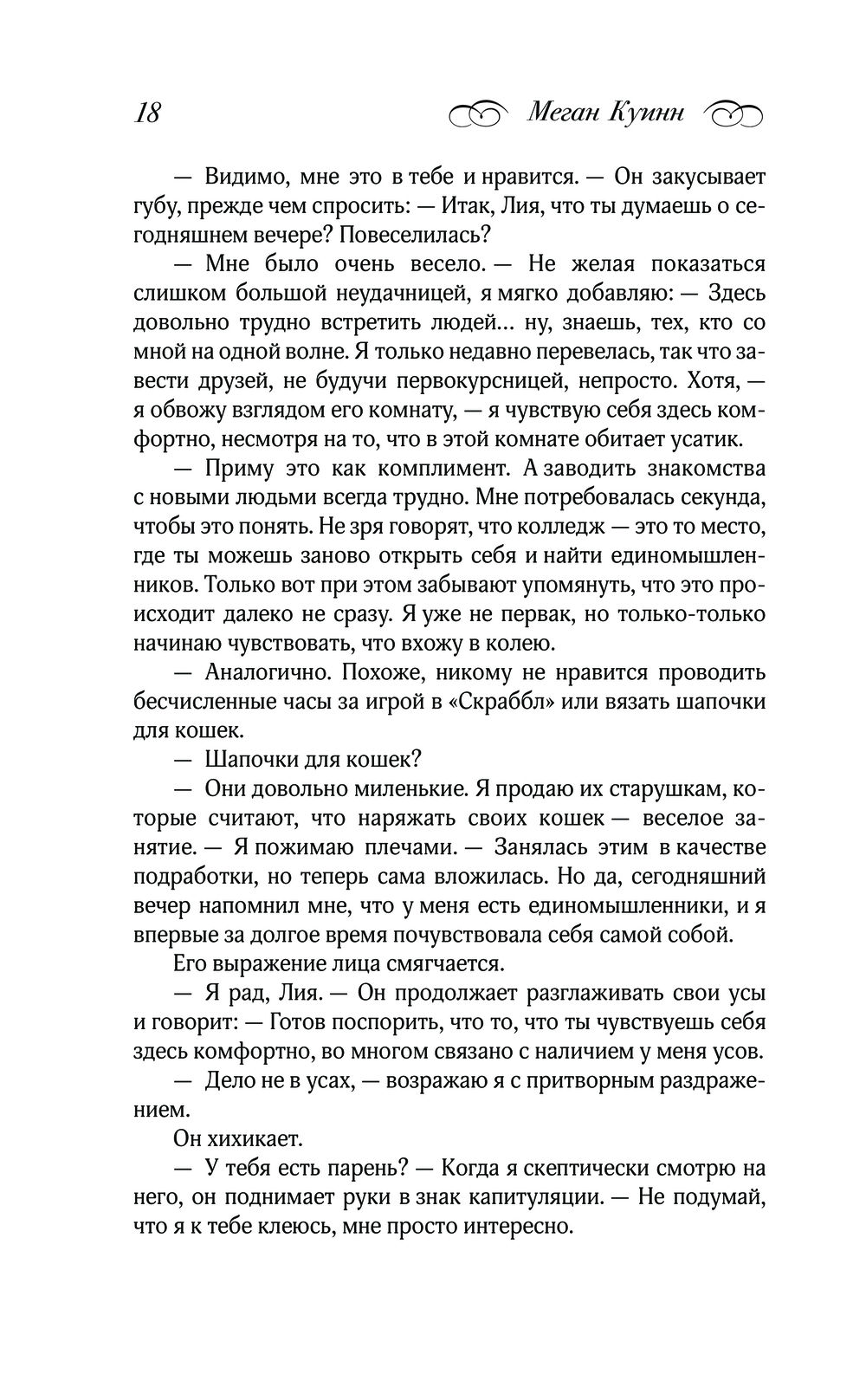 18 Меган Куинн

— Видимо, мне это в тебе и нравится. — Он закусывает губу, прежде чем спросить: — Итак, Лия, что ты думаешь о сегодняшнем вечере? Повеселилась?

— Мне было очень весело. — Не желая показаться слишком большой неудачницей, я мягко добавляю: — Здесь довольно трудно встретить людей… ну, знаешь, тех, кто со мной на одной волне. Я только недавно перевелась, так что завести друзей, не будучи первокурсницей, непросто. Хотя, — я обвожу взглядом его комнату, — я чувствую себя здесь комфортно, несмотря на то, что в этой комнате обитает усатик.

— Приму это как комплимент. А заводить знакомства с новыми людьми всегда трудно. Мне потребовалась секунда, чтобы это понять. Не зря говорят, что колледж — это то место, где ты можешь заново открыть себя и найти единомышленников. Только вот при этом забывают упомянуть, что это происходит далеко не сразу. Я уже не первак, но только-только начинаю чувствовать, что вхожу в колею.

— Аналогично. Похоже, никому не нравится проводить бесчисленные часы за игрой в «Скраббл» или вязать шапочки для кошек.

— Шапочки для кошек?

— Они довольно миленькие. Я продаю их старушкам, которые считают, что наряжать своих кошек — веселое занятие. — Я пожимаю плечами. — Занялась этим в качестве подработки, но теперь сама вложилась. Но да, сегодняшний вечер напомнил мне, что у меня есть единомышленники, и я впервые за долгое время почувствовала себя самой собой.

Его выражение лица смягчается.

— Я рад, Лия. — Он продолжает разглаживать свои усы и говорит: — Готов поспорить, что то, что ты чувствуешь себя здесь комфортно, во многом связано с наличием у меня усов.

— Дело не в усах, — возражаю я с притворным раздражением.

Он хихикает.

— У тебя есть парень? — Когда я скептически смотрю на него, он поднимает руки в знак капитуляции. — Не подумай, что я к тебе клеюсь, мне просто интересно.